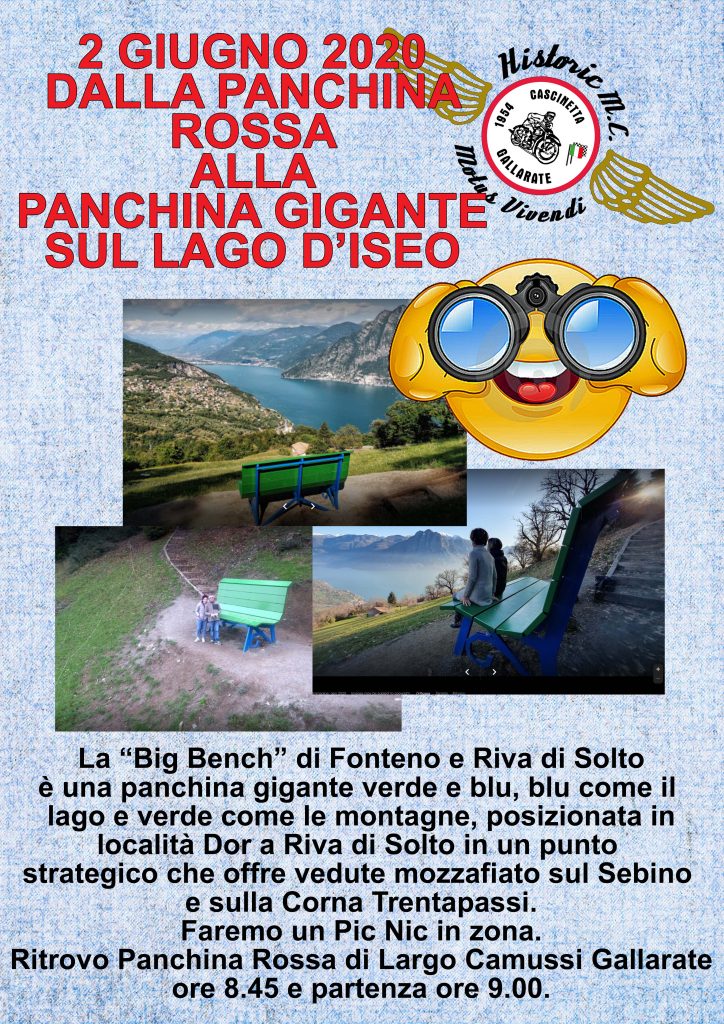 2 GIUGNO 2020
DALLA PANCHINA ROSSA ALLA PANCHINA GIGANTE SUL LAGO D'ISEO

Historic M.C.
1954 CASCINETTA GALLARATE
Modus Vivendi

La "Big Bench" di Fonteno e Riva di Solto è una panchina gigante verde e blu, blu come il lago e verde come le montagne, posizionata in località Dor a Riva di Solto in un punto strategico che offre vedute mozzafiato sul Sebino e sulla Corna Trentapassi.
Faremo un Pic Nic in zona.
Ritrovo Panchina Rossa di Largo Camussi Gallarate ore 8.45 e partenza ore 9.00.